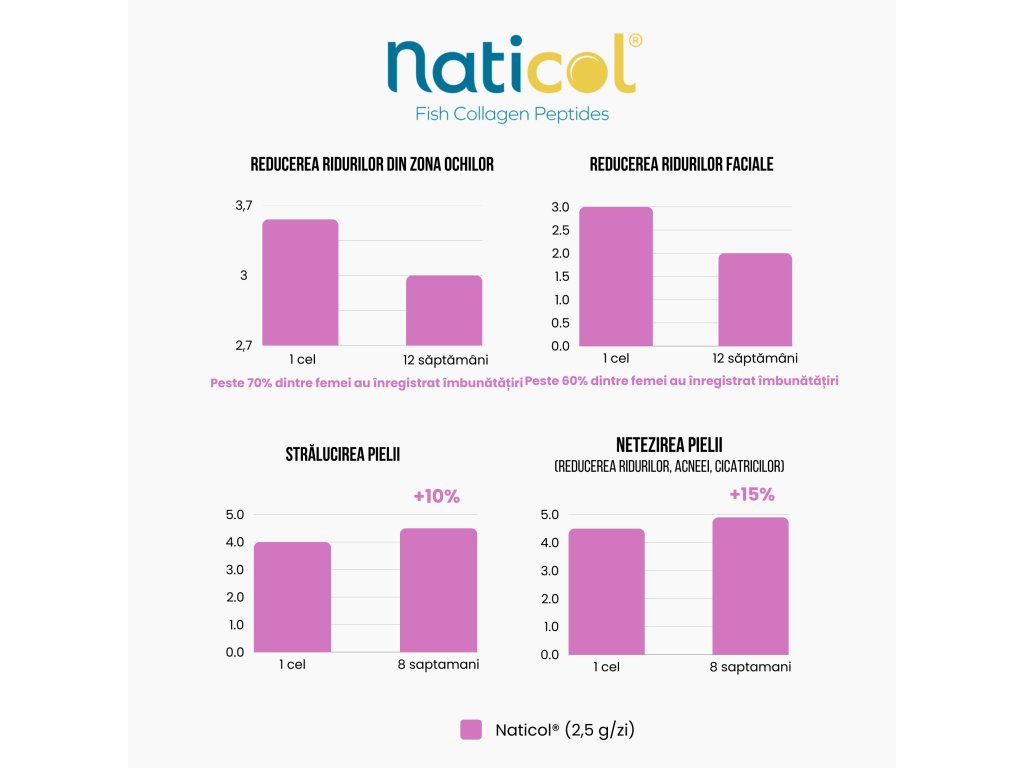 naticol®
Fish Collagen Peptides

REDUCEREA RIDURILOR DIN ZONA OCHILOR

3,7
3
2,7
1 cel
12 săptămâni

Peste 70% dintre femei au înregistrat îmbunătățiri

REDUCEREA RIDURILOR FACIALE

3.0
2.5
2.0
1.5
1.0
0.5
0.0
1 cel
12 săptămâni

Peste 60% dintre femei au înregistrat îmbunătățiri

STRĂLUCIREA PIELII

+10%
5.0
4.0
3.0
2.0
1.0
0.0
1 cel
8 saptamani

NETEZIREA PIELII
(REDUCEREA RIDURILOR, ACNEEI, CICATRICILOR)

+15%
5.0
4.0
3.0
2.0
1.0
0.0
1 cel
8 saptamani

Naticol® (2,5 g/zi)